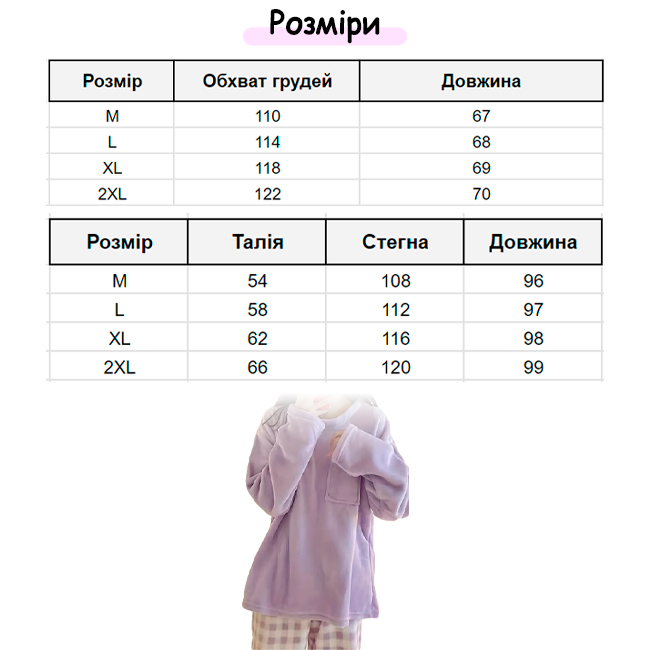 Розміри

| Розмір | Обхват грудей | Довжина |
|---|---|---|
| M | 110 | 67 |
| L | 114 | 68 |
| XL | 118 | 69 |
| 2XL | 122 | 70 |

| Розмір | Талія | Стегна | Довжина |
|---|---|---|---|
| M | 54 | 108 | 96 |
| L | 58 | 112 | 97 |
| XL | 62 | 116 | 98 |
| 2XL | 66 | 120 | 99 |